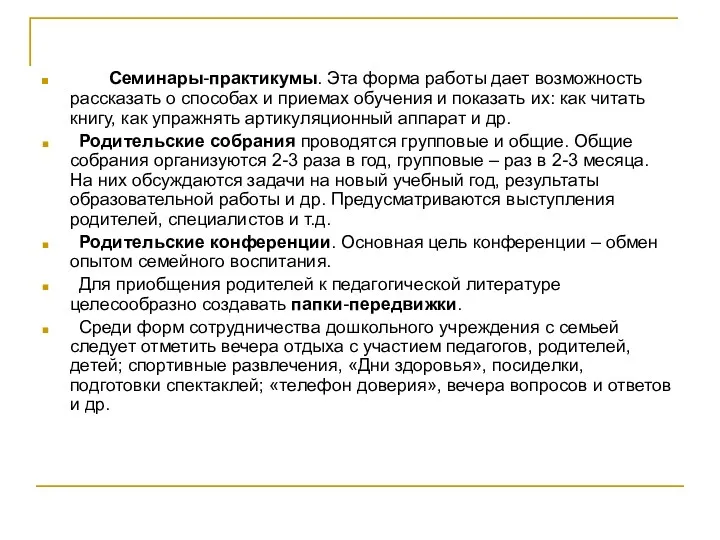 Семинары-практикумы. Эта форма работы дает возможность рассказать о способах и приемах обучения и показать их: как читать книгу, как упражнять артикуляционный аппарат и др.

Родительские собрания проводятся групповые и общие. Общие собрания организуются 2-3 раза в год, групповые – раз в 2-3 месяца. На них обсуждаются задачи на новый учебный год, результаты образовательной работы и др. Предусматриваются выступления родителей, специалистов и т.д.

Родительские конференции. Основная цель конференции – обмен опытом семейного воспитания.

Для приобщения родителей к педагогической литературе целесообразно создавать папки-передвижки.

Среди форм сотрудничества дошкольного учреждения с семьей следует отметить вечера отдыха с участием педагогов, родителей, детей; спортивные развлечения, «Дни здоровья», посиделки, подготовки спектаклей; «телефон доверия», вечера вопросов и ответов и др.